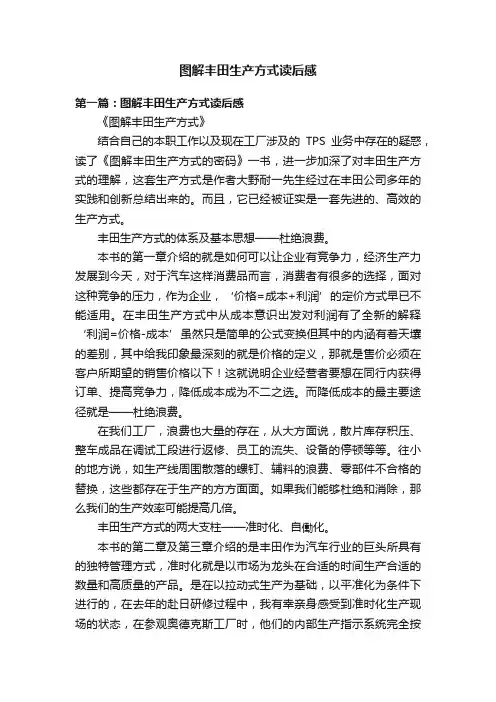 图解丰田生产方式读后感

第一篇：图解丰田生产方式读后感

《图解丰田生产方式》

结合自己的本职工作以及现在工厂涉及的 TPS 业务中存在的疑惑，读了《图解丰田生产方式的密码》一书，进一步加深了对丰田生产方式的理解，这套生产方式是作者大野耐一先生经过在丰田公司多年的实践和创新总结出来的。而且，它已经被证实是一套先进的、高效的生产方式。

丰田生产方式的体系及基本思想——杜绝浪费。

本书的第一章介绍的就是如何可以让企业有竞争力，经济生产力发展到今天，对于汽车这样消费品而言，消费者有很多的选择，面对这种竞争的压力，作为企业，‘价格=成本+利润’的定价方式早已不能适用。在丰田生产方式中从成本意识出发对利润有了全新的解释‘利润=价格-成本’虽然只是简单的公式变换但其中的内涵有着天壤的差别，其中给我印象最深刻的就是价格的定义，那就是售价必须在客户所期望的销售价格以下！这就说明企业经营者要想在同行内获得订单、提高竞争力，降低成本成为不二之选。而降低成本的最主要途径就是——杜绝浪费。

在我们工厂，浪费也大量的存在，从大方面说，散片库存积压、整车成品在调试工段进行返修、员工的流失、设备的停顿等等。往小的地方说，如生产线周围散落的螺钉、辅料的浪费、零部件不合格的替换，这些都存在于生产的方方面面。如果我们能够杜绝和消除，那么我们的生产效率可能提高几倍。

丰田生产方式的两大支柱——准时化、自働化。

本书的第二章及第三章介绍的是丰田作为汽车行业的巨头所具有的独特管理方式，准时化就是以市场为龙头在合适的时间生产合适的数量和高质量的产品。是在以拉动式生产为基础，以平准化为条件下进行的，在去年的赴日研修过程中，我有幸亲身感受到准时化生产现场的状态，在参观奥德克斯工厂时，他们的内部生产指示系统完全按